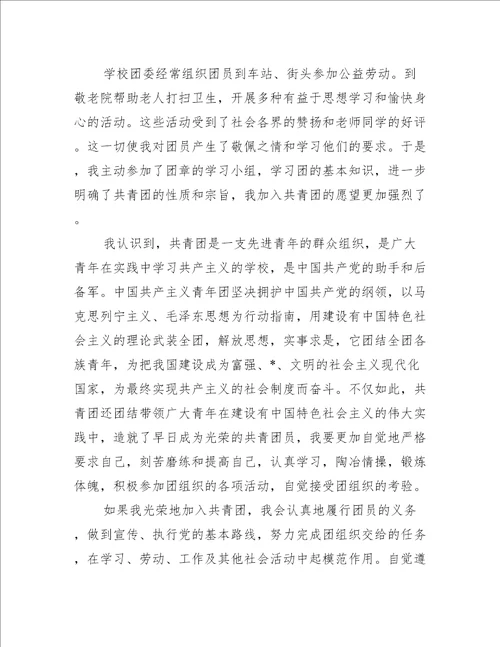 学校团委经常组织团员到车站、街头参加公益劳动。到敬老院帮助老人打扫卫生，开展多种有益于思想学习和愉快身心的活动。这些活动受到了社会各界的赞扬和老师同学的好评。这一切使我对团员产生了敬佩之情和学习他们的要求。于是，我主动参加了团章的学习小组，学习团的基本知识，进一步明确了共青团的性质和宗旨，我加入共青团的愿望更加强烈了。

我认识到，共青团是一支先进青年的群众组织，是广大青年在实践中学习共产主义的学校，是中国共产党的助手和后备军。中国共产主义青年团坚决拥护中国共产党的纲领，以马克思列宁主义、毛泽东思想为行动指南，用建设有中国特色社会主义的理论武装全团，解放思想，实事求是，它团结全团各族青年，为把我国建设成为富强、*、文明的社会主义现代化国家，为最终实现共产主义的社会制度而奋斗。不仅如此，共青团还团结带领广大青年在建设有中国特色社会主义的伟大实践中，造就了早日成为光荣的共青团员，我要更加自觉地严格要求自己，刻苦磨练和提高自己，认真学习，陶冶情操，锻炼体魄，积极参加团组织的各项活动，自觉接受团组织的考验。

如果我光荣地加入共青团，我会认真地履行团员的义务，做到宣传、执行党的基本路线，努力完成团组织交给的任务，在学习、劳动、工作及其他社会活动中起模范作用。自觉遵